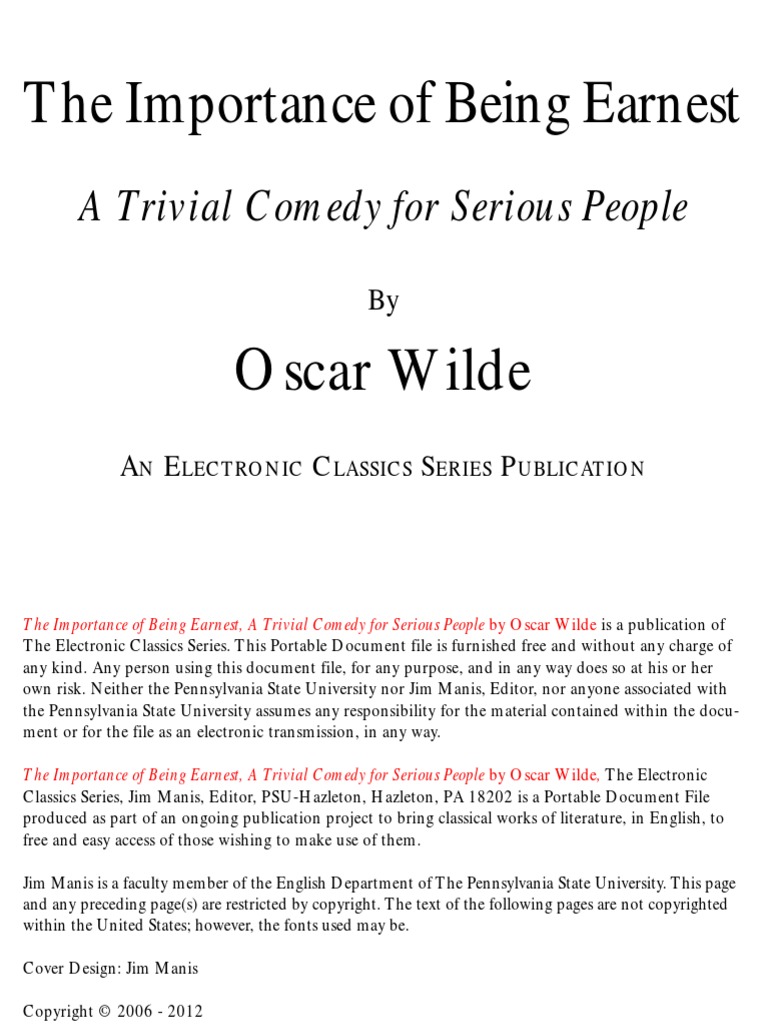 The Importance of Being Earnest

A Trivial Comedy for Serious People

By

Oscar Wilde

AN ELECTRONIC CLASSICS SERIES PUBLICATION

The Importance of Being Earnest, A Trivial Comedy for Serious People by Oscar Wilde is a publication of The Electronic Classics Series. This Portable Document file is furnished free and without any charge of any kind. Any person using this document file, for any purpose, and in any way does so at his or her own risk. Neither the Pennsylvania State University nor Jim Manis, Editor, nor anyone associated with the Pennsylvania State University assumes any responsibility for the material contained within the document or for the file as an electronic transmission, in any way.

The Importance of Being Earnest, A Trivial Comedy for Serious People by Oscar Wilde, The Electronic Classics Series, Jim Manis, Editor, PSU-Hazleton, Hazleton, PA 18202 is a Portable Document File produced as part of an ongoing publication project to bring classical works of literature, in English, to free and easy access of those wishing to make use of them.

Jim Manis is a faculty member of the English Department of The Pennsylvania State University. This page and any preceding page(s) are restricted by copyright. The text of the following pages are not copyrighted within the United States; however, the fonts used may be.

Cover Design: Jim Manis

Copyright © 2006 - 2012